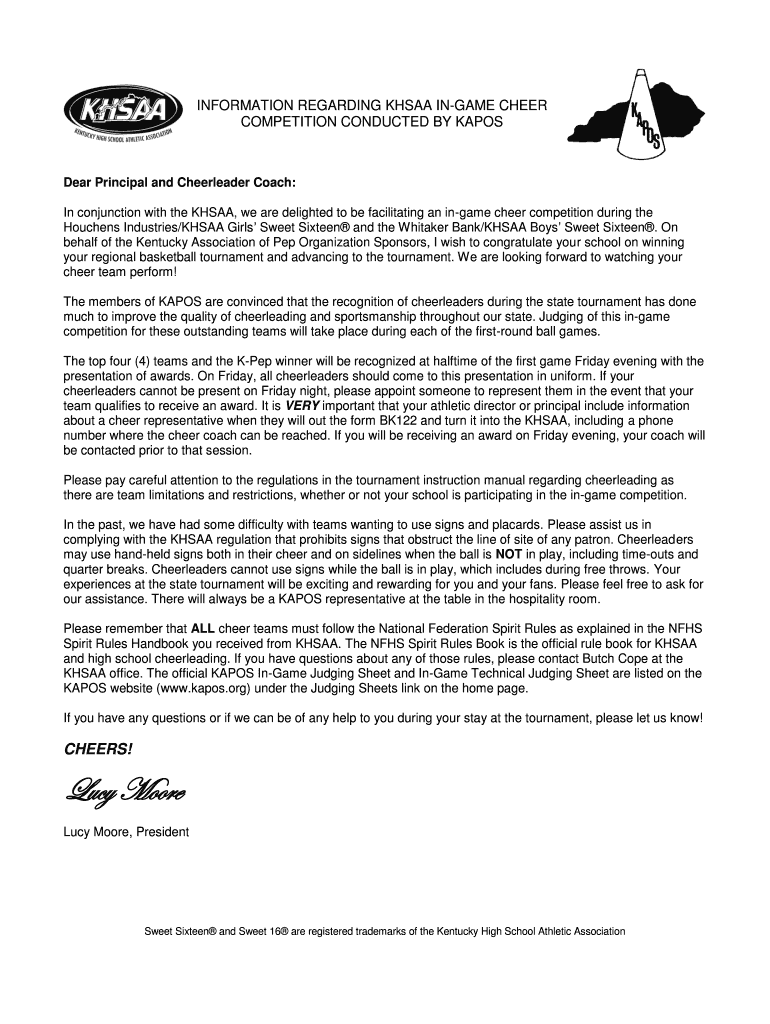 KHSAA
KENTUCKY HIGH SCHOOL ATHLETIC ASSOCIATION

INFORMATION REGARDING KHSAA IN-GAME CHEER COMPETITION CONDUCTED BY KAPOS

KAPOS

Dear Principal and Cheerleader Coach:

In conjunction with the KHSAA, we are delighted to be facilitating an in-game cheer competition during the Houchens Industries/KHSAA Girls' Sweet Sixteen® and the Whitaker Bank/KHSAA Boys' Sweet Sixteen®. On behalf of the Kentucky Association of Pep Organization Sponsors, I wish to congratulate your school on winning your regional basketball tournament and advancing to the tournament. We are looking forward to watching your cheer team perform!

The members of KAPOS are convinced that the recognition of cheerleaders during the state tournament has done much to improve the quality of cheerleading and sportsmanship throughout our state. Judging of this in-game competition for these outstanding teams will take place during each of the first-round ball games.

The top four (4) teams and the K-Pep winner will be recognized at halftime of the first game Friday evening with the presentation of awards. On Friday, all cheerleaders should come to this presentation in uniform. If your cheerleaders cannot be present on Friday night, please appoint someone to represent them in the event that your team qualifies to receive an award. It is VERY important that your athletic director or principal include information about a cheer representative when they will out the form BK122 and turn it into the KHSAA, including a phone number where the cheer coach can be reached. If you will be receiving an award on Friday evening, your coach will be contacted prior to that session.

Please pay careful attention to the regulations in the tournament instruction manual regarding cheerleading as there are team limitations and restrictions, whether or not your school is participating in the in-game competition.

In the past, we have had some difficulty with teams wanting to use signs and placards. Please assist us in complying with the KHSAA regulation that prohibits signs that obstruct the line of site of any patron. Cheerleaders may use hand-held signs both in their cheer and on sidelines when the ball is NOT in play, including time-outs and quarter breaks. Cheerleaders cannot use signs while the ball is in play, which includes during free throws. Your experiences at the state tournament will be exciting and rewarding for you and your fans. Please feel free to ask for our assistance. There will always be a KAPOS representative at the table in the hospitality room.

Please remember that ALL cheer teams must follow the National Federation Spirit Rules as explained in the NFHS Spirit Rules Handbook you received from KHSAA. The NFHS Spirit Rules Book is the official rule book for KHSAA and high school cheerleading. If you have questions about any of those rules, please contact Butch Cope at the KHSAA office. The official KAPOS In-Game Judging Sheet and In-Game Technical Judging Sheet are listed on the KAPOS website (www.kapos.org) under the Judging Sheets link on the home page.

If you have any questions or if we can be of any help to you during your stay at the tournament, please let us know!

CHEERS!

Lucy Moore

Lucy Moore, President

Sweet Sixteen® and Sweet 16® are registered trademarks of the Kentucky High School Athletic Association